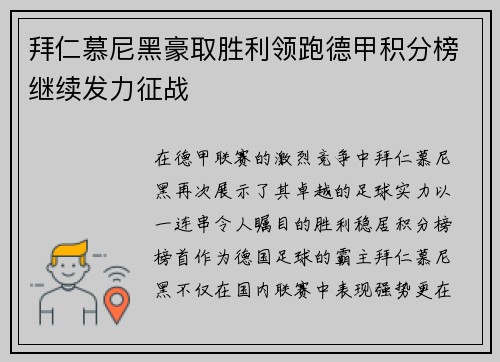 拜仁慕尼黑豪取胜利领跑德甲积分榜继续发力征战

在德甲联赛的激烈竞争中拜仁慕尼黑再次展示了其卓越的足球实力以一连串令人瞩目的胜利稳居积分榜榜首作为德国足球的霸主拜仁慕尼黑不仅在国内联赛中表现强势更在